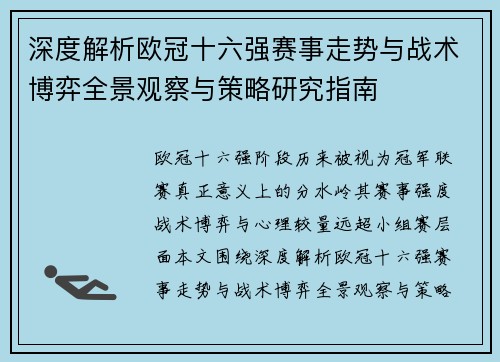 深度解析欧冠十六强赛事走势与战术博弈全景观察与策略研究指南

欧冠十六强阶段历来被视为冠军联赛真正意义上的分水岭其赛事强度战术博弈与心理较量远超小组赛层面本文围绕深度解析欧冠十六强赛事走势与战术博弈全景观察与策略